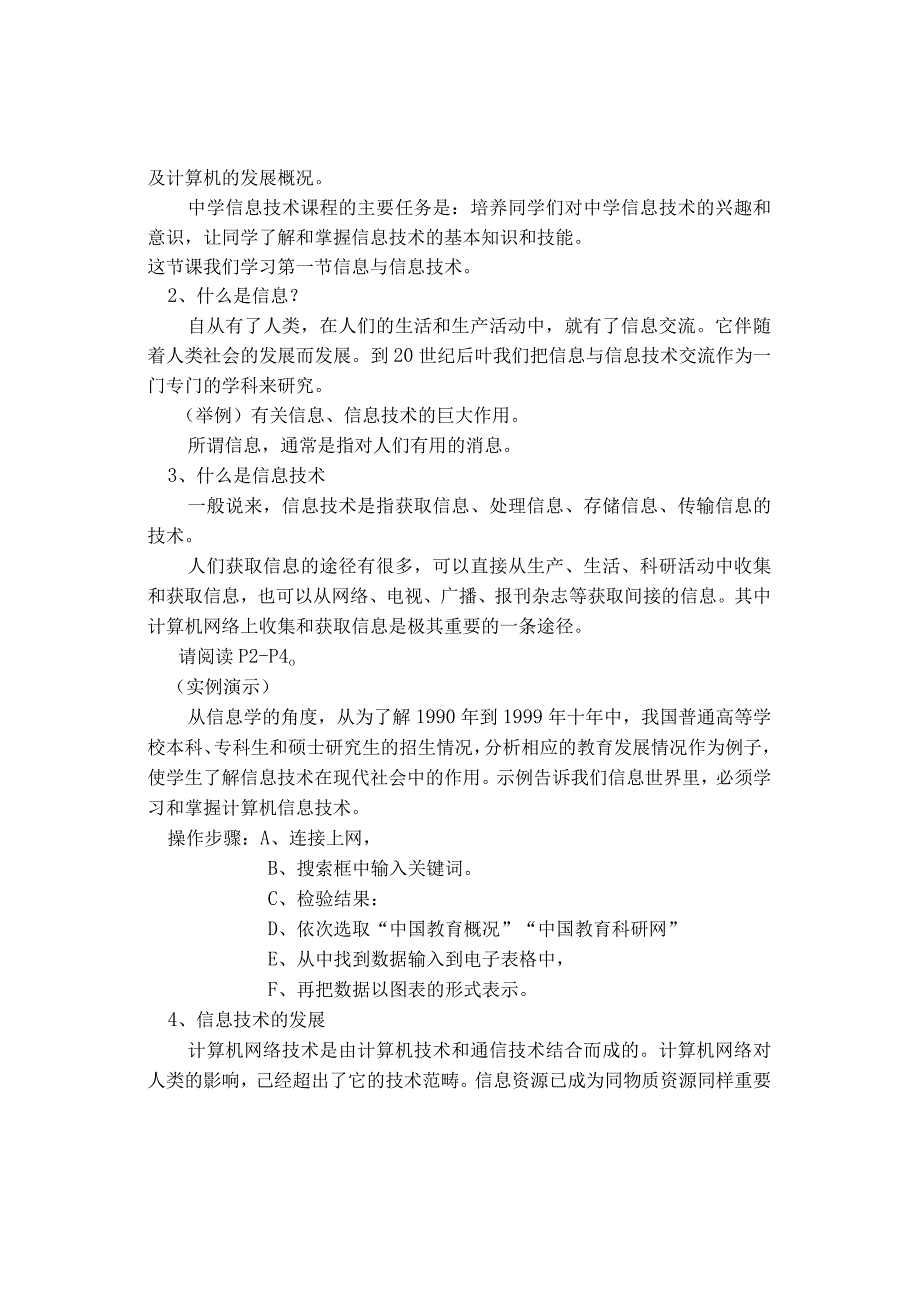 及计算机的发展概况。

中学信息技术课程的主要任务是：培养同学们对中学信息技术的兴趣和意识，让同学了解和掌握信息技术的基本知识和技能。
这节课我们学习第一节信息与信息技术。

2、什么是信息？

自从有了人类，在人们的生活和生产活动中，就有了信息交流。它伴随着人类社会的发展而发展。到20世纪后叶我们把信息与信息技术交流作为一门专门的学科来研究。

（举例）有关信息、信息技术的巨大作用。

所谓信息，通常是指对人们有用的消息。

3、什么是信息技术

一般说来，信息技术是指获取信息、处理信息、存储信息、传输信息的技术。

人们获取信息的途径有很多，可以直接从生产、生活、科研活动中收集和获取信息，也可以从网络、电视、广播、报刊杂志等获取间接的信息。其中计算机网络上收集和获取信息是极其重要的一条途径。

请阅读P2-P4。

（实例演示）

从信息学的角度，从为了解1990年到1999年十年中，我国普通高等学校本科、专科生和硕士研究生的招生情况，分析相应的教育发展情况作为例子，使学生了解信息技术在现代社会中的作用。示例告诉我们信息世界里，必须学习和掌握计算机信息技术。

操作步骤：A、连接上网，

B、搜索框中输入关键词。

C、检验结果：

D、依次选取“中国教育概况”“中国教育科研网”

E、从中找到数据输入到电子表格中，

F、再把数据以图表的形式表示。

4、信息技术的发展

计算机网络技术是由计算机技术和通信技术结合而成的。计算机网络对人类的影响，已经超出了它的技术范畴。信息资源已成为同物质资源同样重要